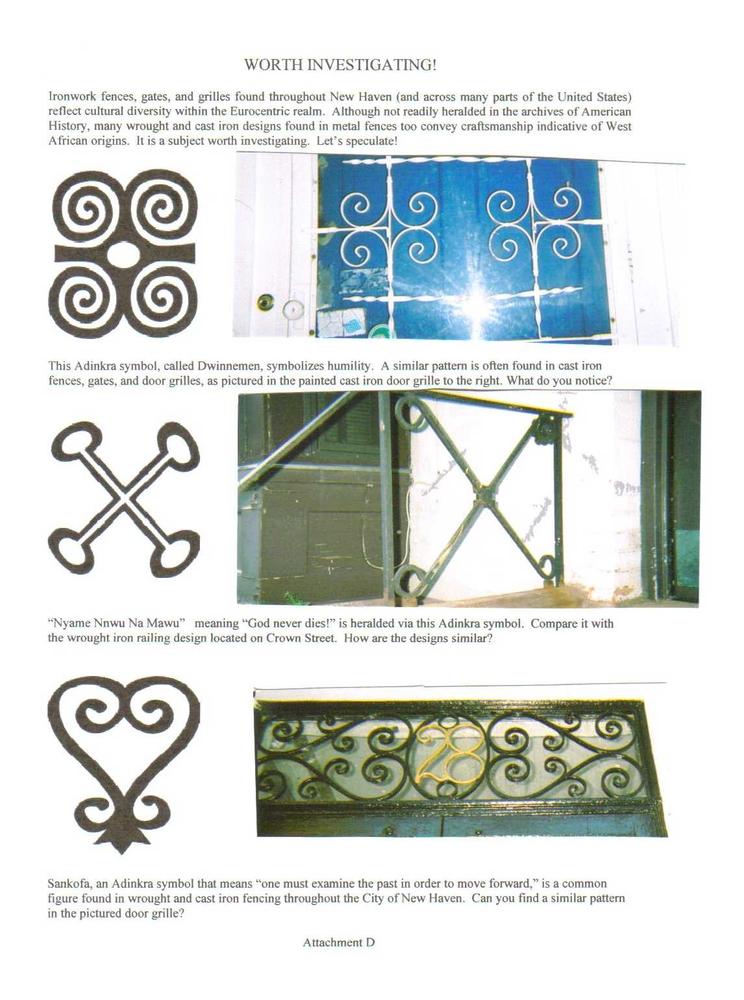 WORTH INVESTIGATING!

Ironwork fences, gates, and grilles found throughout New Haven (and across many parts of the United States) reflect cultural diversity within the Eurocentric realm. Although not readily heralded in the archives of American History, many wrought and cast iron designs found in metal fences too convey craftsmanship indicative of West African origins. It is a subject worth investigating. Let's speculate!

This Adinkra symbol, called Dwinnemen, symbolizes humility. A similar pattern is often found in cast iron fences, gates, and door grilles, as pictured in the painted cast iron door grille to the right. What do you notice?

"Nyame Nnwu Na Mawu" meaning "God never dies!" is heralded via this Adinkra symbol. Compare it with the wrought iron railing design located on Crown Street. How are the designs similar?

28

Sankofa, an Adinkra symbol that means "one must examine the past in order to move forward," is a common figure found in wrought and cast iron fencing throughout the City of New Haven. Can you find a similar pattern in the pictured door grille?

Attachment D